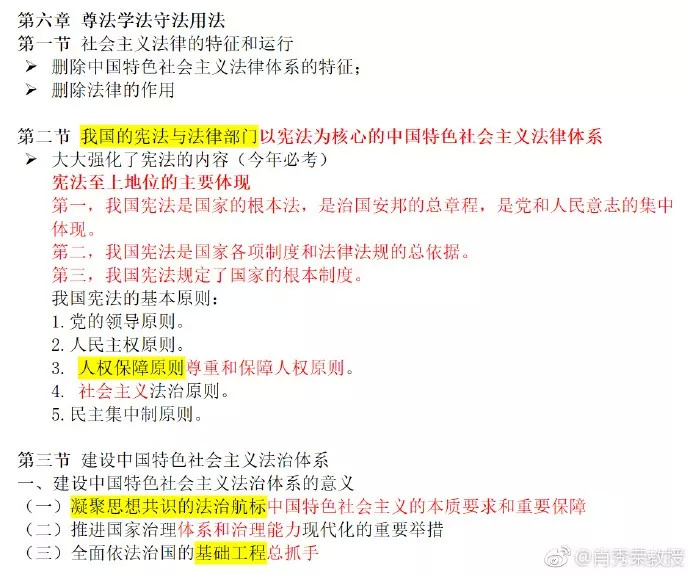 第六章 尊法学法守法用法
第一节 社会主义法律的特征和运行
➢ 删除中国特色社会主义法律体系的特征；
➢ 删除法律的作用

第二节 我国的宪法与法律部门以宪法为核心的中国特色社会主义法律体系
➢ 大大强化了宪法的内容（今年必考）
宪法至上地位的主要体现
第一，我国宪法是国家的根本法，是治国安邦的总章程，是党和人民意志的集中体现。
第二，我国宪法是国家各项制度和法律法规的总依据。
第三，我国宪法规定了国家的根本制度。
我国宪法的基本原则：
1. 党的领导原则。
2. 人民主权原则。
3. 人权保障原则尊重和保障人权原则。
4. 社会主义法治原则。
5. 民主集中制原则。

第三节 建设中国特色社会主义法治体系
一、建设中国特色社会主义法治体系的意义
（一）凝聚思想共识的法治航标中国特色社会主义的本质要求和重要保障
（二）推进国家治理体系和治理能力现代化的重要举措
（三）全面依法治国的基础工程总抓手

@肖秀荣教授